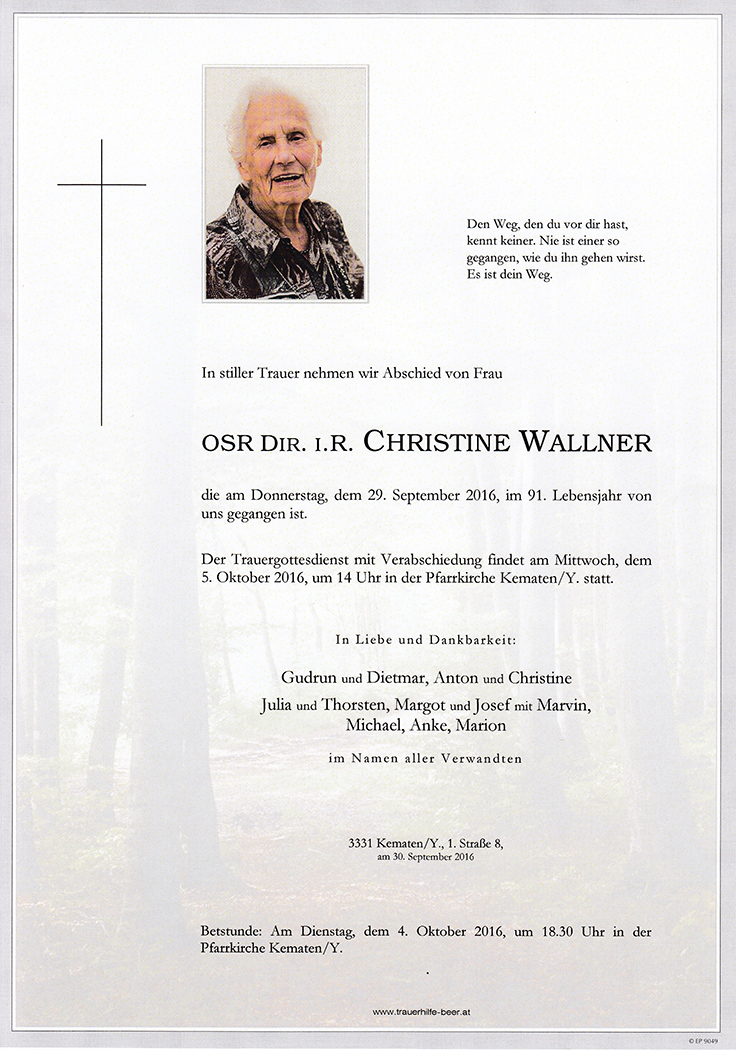 Den Weg, den du vor dir hast, kennt keiner. Nie ist einer so gegangen, wie du ihn gehen wirst. Es ist dein Weg.

In stiller Trauer nehmen wir Abschied von Frau

OSR DIR. I.R. CHRISTINE WALLNER

die am Donnerstag, dem 29. September 2016, im 91. Lebensjahr von uns gegangen ist.

Der Trauergottesdienst mit Verabschiedung findet am Mittwoch, dem 5. Oktober 2016, um 14 Uhr in der Pfarrkirche Kematen/Y. statt.

In Liebe und Dankbarkeit:

Gudrun und Dietmar, Anton und Christine
Julia und Thorsten, Margot und Josef mit Marvin, Michael, Anke, Marion

im Namen aller Verwandten

3331 Kematen/Y., 1. Straße 8,
am 30. September 2016

Betstunde: Am Dienstag, dem 4. Oktober 2016, um 18.30 Uhr in der Pfarrkirche Kematen/Y.

www.trauerhilfe-beer.at

© EP 9049